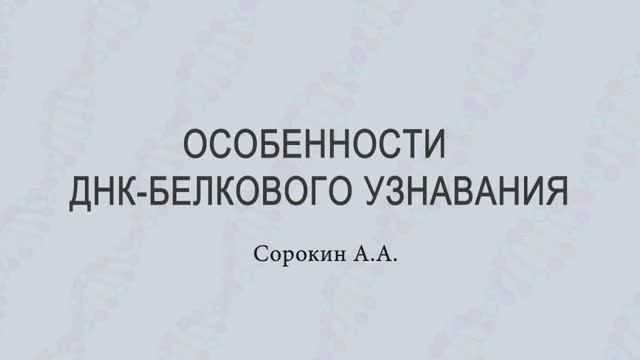 ОСОБЕННОСТИ ДНК-БЕЛКОВОГО УЗНАВАНИЯ

Сорокин А.А.